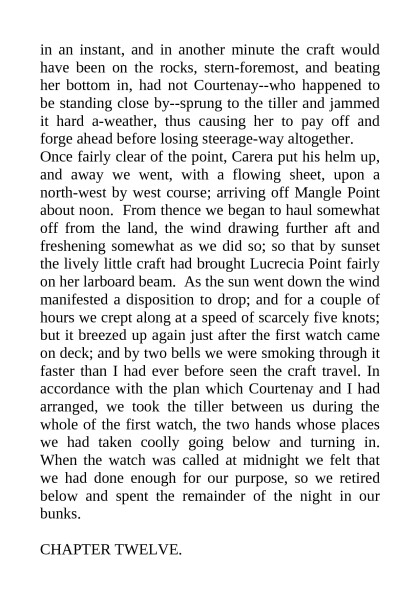 in an instant, and in another minute the craft would have been on the rocks, stern-foremost, and beating her bottom in, had not Courtenay--who happened to be standing close by--sprung to the tiller and jammed it hard a-weather, thus causing her to pay off and forge ahead before losing steerage-way altogether.
Once fairly clear of the point, Carera put his helm up, and away we went, with a flowing sheet, upon a north-west by west course; arriving off Mangle Point about noon. From thence we began to haul somewhat off from the land, the wind drawing further aft and freshening somewhat as we did so; so that by sunset the lively little craft had brought Lucrecia Point fairly on her larboard beam. As the sun went down the wind manifested a disposition to drop; and for a couple of hours we crept along at a speed of scarcely five knots; but it breezed up again just after the first watch came on deck; and by two bells we were smoking through it faster than I had ever before seen the craft travel. In accordance with the plan which Courtenay and I had arranged, we took the tiller between us during the whole of the first watch, the two hands whose places we had taken coolly going below and turning in. When the watch was called at midnight we felt that we had done enough for our purpose, so we retired below and spent the remainder of the night in our bunks.

CHAPTER TWELVE.